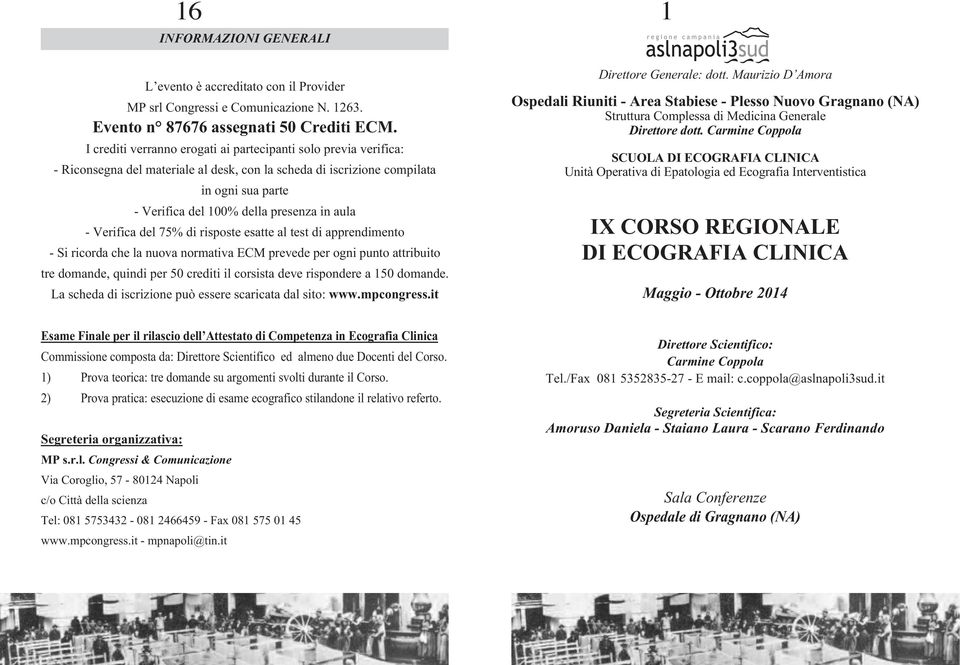 16

INFORMAZIONI GENERALI

L'evento è accreditato con il Provider
MP srl Congressi e Comunicazione N. 1263.
Evento n° 87676 assegnati 50 Crediti ECM.
I crediti verranno erogati ai partecipanti solo previa verifica:
- Riconsegna del materiale al desk, con la scheda di iscrizione compilata in ogni sua parte
- Verifica del 100% della presenza in aula
- Verifica del 75% di risposte esatte al test di apprendimento
- Si ricorda che la nuova normativa ECM prevede per ogni punto attribuito tre domande, quindi per 50 crediti il corsista deve rispondere a 150 domande.
La scheda di iscrizione può essere scaricata dal sito: www.mpcongress.it

Esame Finale per il rilascio dell'Attestato di Competenza in Ecografia Clinica
Commissione composta da: Direttore Scientifico ed almeno due Docenti del Corso.
1) Prova teorica: tre domande su argomenti svolti durante il Corso.
2) Prova pratica: esecuzione di esame ecografico stilandone il relativo referto.

Segreteria organizzativa:
MP s.r.l. Congressi & Comunicazione
Via Coroglio, 57 - 80124 Napoli
c/o Città della scienza
Tel: 081 5753432 - 081 2466459 - Fax 081 575 01 45
www.mpcongress.it - mpnapoli@tin.it

1

regione campania
aslnapoli3sud
Direttore Generale: dott. Maurizio D'Amora

Ospedali Riuniti - Area Stabiese - Plesso Nuovo Gragnano (NA)
Struttura Complessa di Medicina Generale
Direttore dott. Carmine Coppola

SCUOLA DI ECOGRAFIA CLINICA
Unità Operativa di Epatologia ed Ecografia Interventistica

IX CORSO REGIONALE
DI ECOGRAFIA CLINICA

Maggio - Ottobre 2014

Direttore Scientifico:
Carmine Coppola
Tel./Fax 081 5352835-27 - E mail: c.coppola@aslnapoli3sud.it

Segreteria Scientifica:
Amoruso Daniela - Staiano Laura - Scarano Ferdinando

Sala Conferenze
Ospedale di Gragnano (NA)